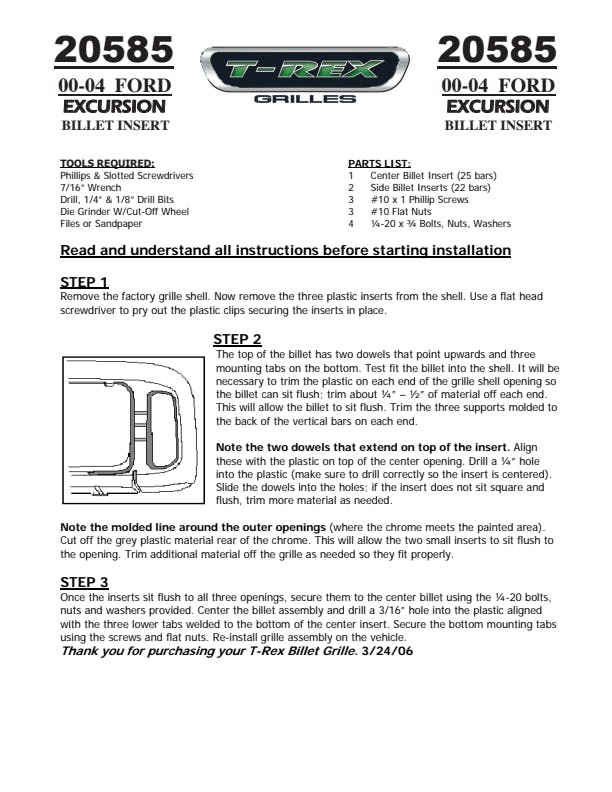 20585
00-04 FORD
EXCURSION
BILLET INSERT

T-REX
GRILLES

20585
00-04 FORD
EXCURSION
BILLET INSERT

TOOLS REQUIRED:
Phillips & Slotted Screwdrivers
7/16" Wrench
Drill, 1/4" & 1/8" Drill Bits
Die Grinder W/Cut-Off Wheel
Files or Sandpaper

PARTS LIST:
1 Center Billet Insert (25 bars)
2 Side Billet Inserts (22 bars)
3 #10 x 1 Phillip Screws
3 #10 Flat Nuts
4 ¼-20 x ¾ Bolts, Nuts, Washers

Read and understand all instructions before starting installation

STEP 1
Remove the factory grille shell. Now remove the three plastic inserts from the shell. Use a flat head screwdriver to pry out the plastic clips securing the inserts in place.

STEP 2
The top of the billet has two dowels that point upwards and three mounting tabs on the bottom. Test fit the billet into the shell. It will be necessary to trim the plastic on each end of the grille shell opening so the billet can sit flush; trim about ¼" – ½" of material off each end. This will allow the billet to sit flush. Trim the three supports molded to the back of the vertical bars on each end.

Note the two dowels that extend on top of the insert. Align these with the plastic on top of the center opening. Drill a ¼" hole into the plastic (make sure to drill correctly so the insert is centered). Slide the dowels into the holes; if the insert does not sit square and flush, trim more material as needed.

Note the molded line around the outer openings (where the chrome meets the painted area). Cut off the grey plastic material rear of the chrome. This will allow the two small inserts to sit flush to the opening. Trim additional material off the grille as needed so they fit properly.

STEP 3
Once the inserts sit flush to all three openings, secure them to the center billet using the ¼-20 bolts, nuts and washers provided. Center the billet assembly and drill a 3/16" hole into the plastic aligned with the three lower tabs welded to the bottom of the center insert. Secure the bottom mounting tabs using the screws and flat nuts. Re-install grille assembly on the vehicle.
Thank you for purchasing your T-Rex Billet Grille. 3/24/06